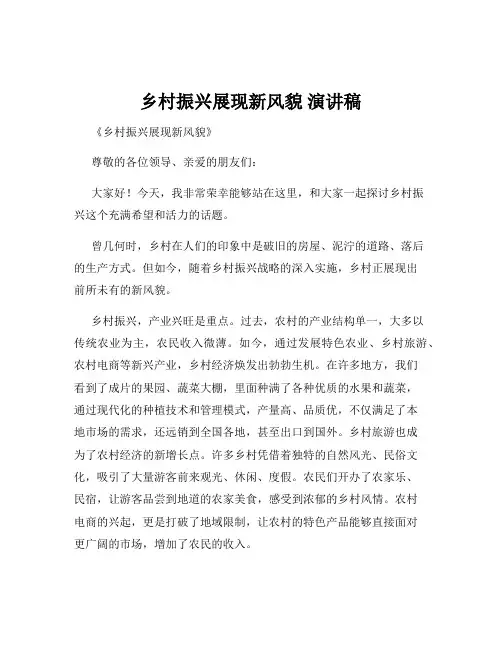 乡村振兴展现新风貌 演讲稿

《乡村振兴展现新风貌》

尊敬的各位领导、亲爱的朋友们：

大家好！今天，我非常荣幸能够站在这里，和大家一起探讨乡村振兴这个充满希望和活力的话题。

曾几何时，乡村在人们的印象中是破旧的房屋、泥泞的道路、落后的生产方式。但如今，随着乡村振兴战略的深入实施，乡村正展现出前所未有的新风貌。

乡村振兴，产业兴旺是重点。过去，农村的产业结构单一，大多以传统农业为主，农民收入微薄。如今，通过发展特色农业、乡村旅游、农村电商等新兴产业，乡村经济焕发出勃勃生机。在许多地方，我们看到了成片的果园、蔬菜大棚，里面种满了各种优质的水果和蔬菜，通过现代化的种植技术和管理模式，产量高、品质优，不仅满足了本地市场的需求，还远销到全国各地，甚至出口到国外。乡村旅游也成为了农村经济的新增长点。许多乡村凭借着独特的自然风光、民俗文化，吸引了大量游客前来观光、休闲、度假。农民们开办了农家乐、民宿，让游客品尝到地道的农家美食，感受到浓郁的乡村风情。农村电商的兴起，更是打破了地域限制，让农村的特色产品能够直接面对更广阔的市场，增加了农民的收入。